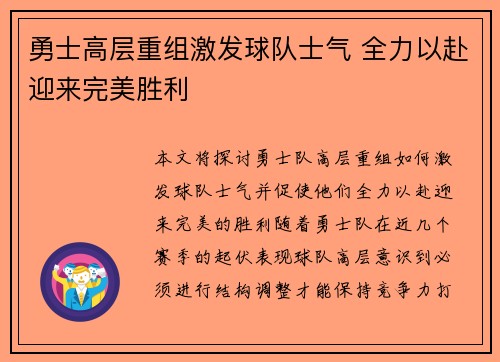 勇士高层重组激发球队士气 全力以赴迎来完美胜利

本文将探讨勇士队高层重组如何激发球队士气并促使他们全力以赴迎来完美的胜利随着勇士队在近几个赛季的起伏表现球队高层意识到必须进行结构调整才能保持竞争力打